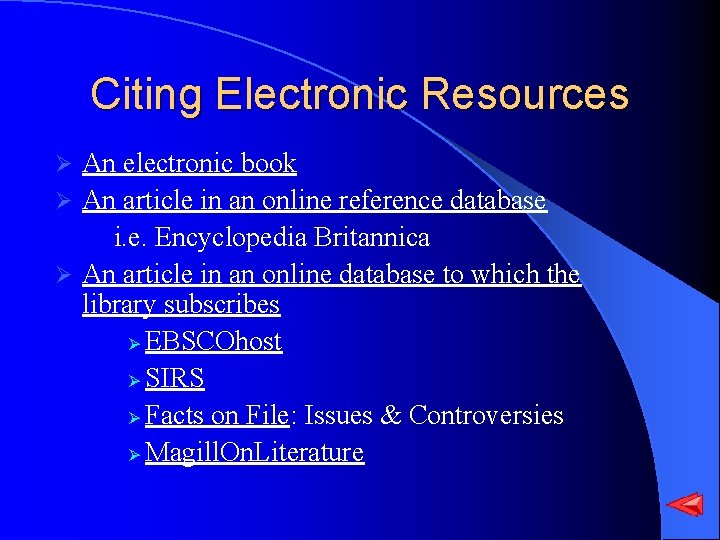 Citing Electronic Resources

➢ An electronic book

➢ An article in an online reference database

i.e. Encyclopedia Britannica

➢ An article in an online database to which the library subscribes

➢ EBSCOhost

➢ SIRS

➢ Facts on File: Issues & Controversies

➢ MagillOnLiterature